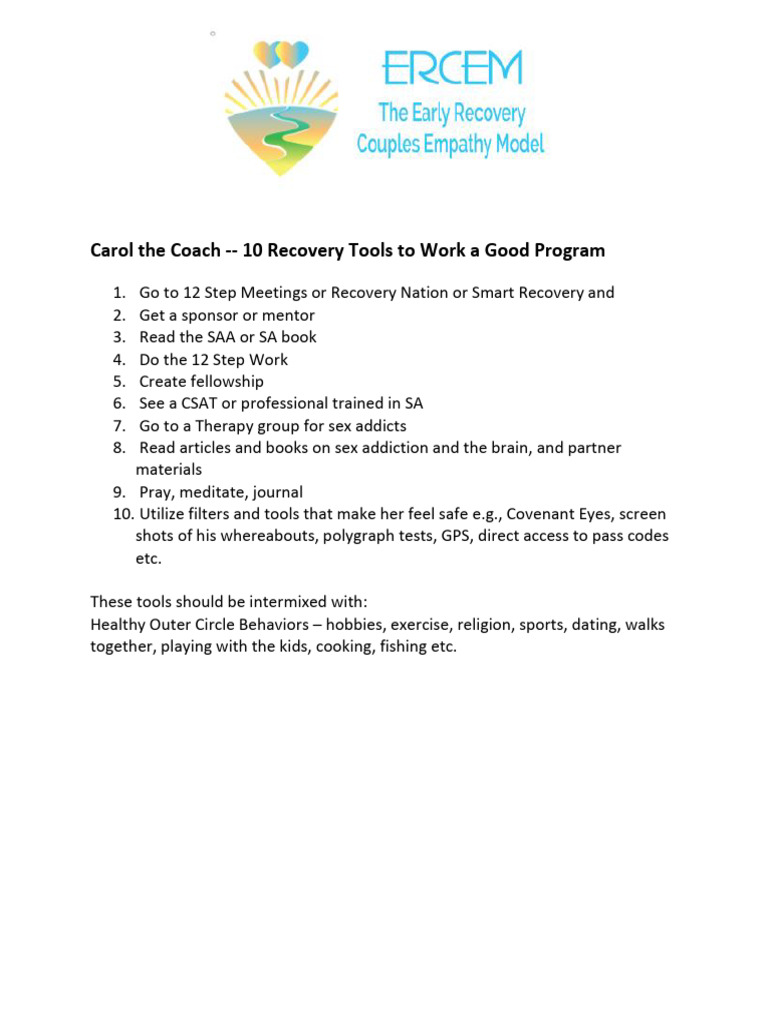 ERCEM
The Early Recovery
Couples Empathy Model

Carol the Coach -- 10 Recovery Tools to Work a Good Program

1. Go to 12 Step Meetings or Recovery Nation or Smart Recovery and
2. Get a sponsor or mentor
3. Read the SAA or SA book
4. Do the 12 Step Work
5. Create fellowship
6. See a CSAT or professional trained in SA
7. Go to a Therapy group for sex addicts
8. Read articles and books on sex addiction and the brain, and partner materials
9. Pray, meditate, journal
10. Utilize filters and tools that make her feel safe e.g., Covenant Eyes, screen shots of his whereabouts, polygraph tests, GPS, direct access to pass codes etc.

These tools should be intermixed with:
Healthy Outer Circle Behaviors – hobbies, exercise, religion, sports, dating, walks together, playing with the kids, cooking, fishing etc.